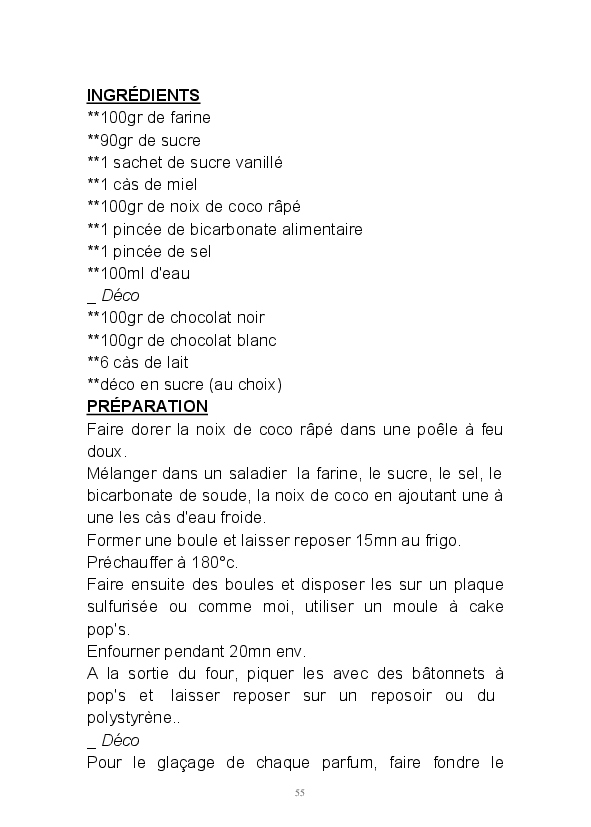 INGRÉDIENTS
**100gr de farine
**90gr de sucre
**1 sachet de sucre vanillé
**1 càs de miel
**100gr de noix de coco râpé
**1 pincée de bicarbonate alimentaire
**1 pincée de sel
**100ml d'eau
_ Déco
**100gr de chocolat noir
**100gr de chocolat blanc
**6 càs de lait
**déco en sucre (au choix)
PRÉPARATION
Faire dorer la noix de coco râpé dans une poêle à feu doux.
Mélanger dans un saladier la farine, le sucre, le sel, le bicarbonate de soude, la noix de coco en ajoutant une à une les càs d'eau froide.
Former une boule et laisser reposer 15mn au frigo.
Préchauffer à 180°c.
Faire ensuite des boules et disposer les sur un plaque sulfurisée ou comme moi, utiliser un moule à cake pop's.
Enfourner pendant 20mn env.
A la sortie du four, piquer les avec des bâtonnets à pop's et laisser reposer sur un reposoir ou du polystyrène..
_ Déco
Pour le glaçage de chaque parfum, faire fondre le

55